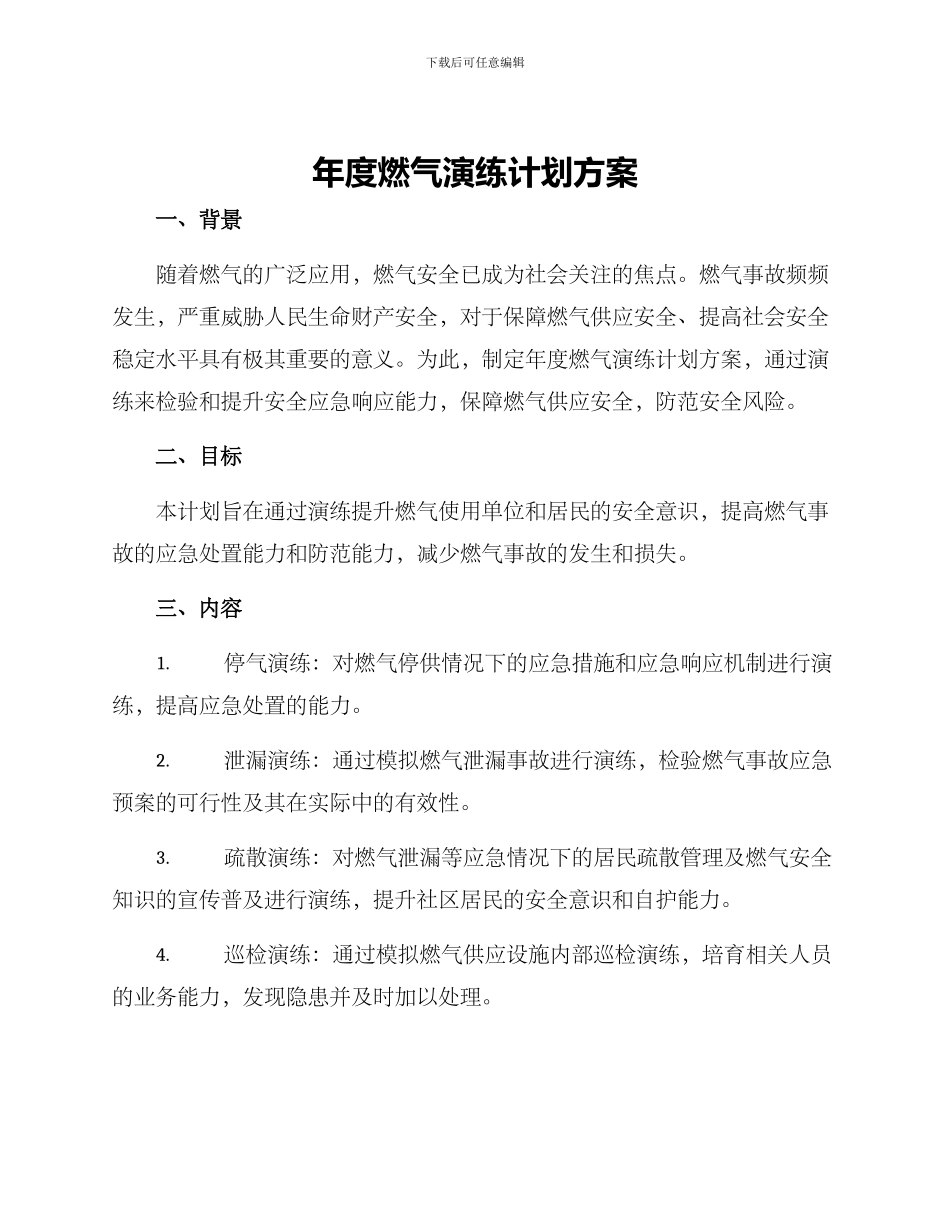 下载后可任意编辑

年度燃气演练计划方案

一、背景

随着燃气的广泛应用，燃气安全已成为社会关注的焦点。燃气事故频频发生，严重威胁人民生命财产安全，对于保障燃气供应安全、提高社会安全稳定水平具有极其重要的意义。为此，制定年度燃气演练计划方案，通过演练来检验和提升安全应急响应能力，保障燃气供应安全，防范安全风险。

二、目标

本计划旨在通过演练提升燃气使用单位和居民的安全意识，提高燃气事故的应急处置能力和防范能力，减少燃气事故的发生和损失。

三、内容

1. 停气演练：对燃气停供情况下的应急措施和应急响应机制进行演练，提高应急处置的能力。

2. 泄漏演练：通过模拟燃气泄漏事故进行演练，检验燃气事故应急预案的可行性及其在实际中的有效性。

3. 疏散演练：对燃气泄漏等应急情况下的居民疏散管理及燃气安全知识的宣传普及进行演练，提升社区居民的安全意识和自护能力。

4. 巡检演练：通过模拟燃气供应设施内部巡检演练，培育相关人员的业务能力，发现隐患并及时加以处理。